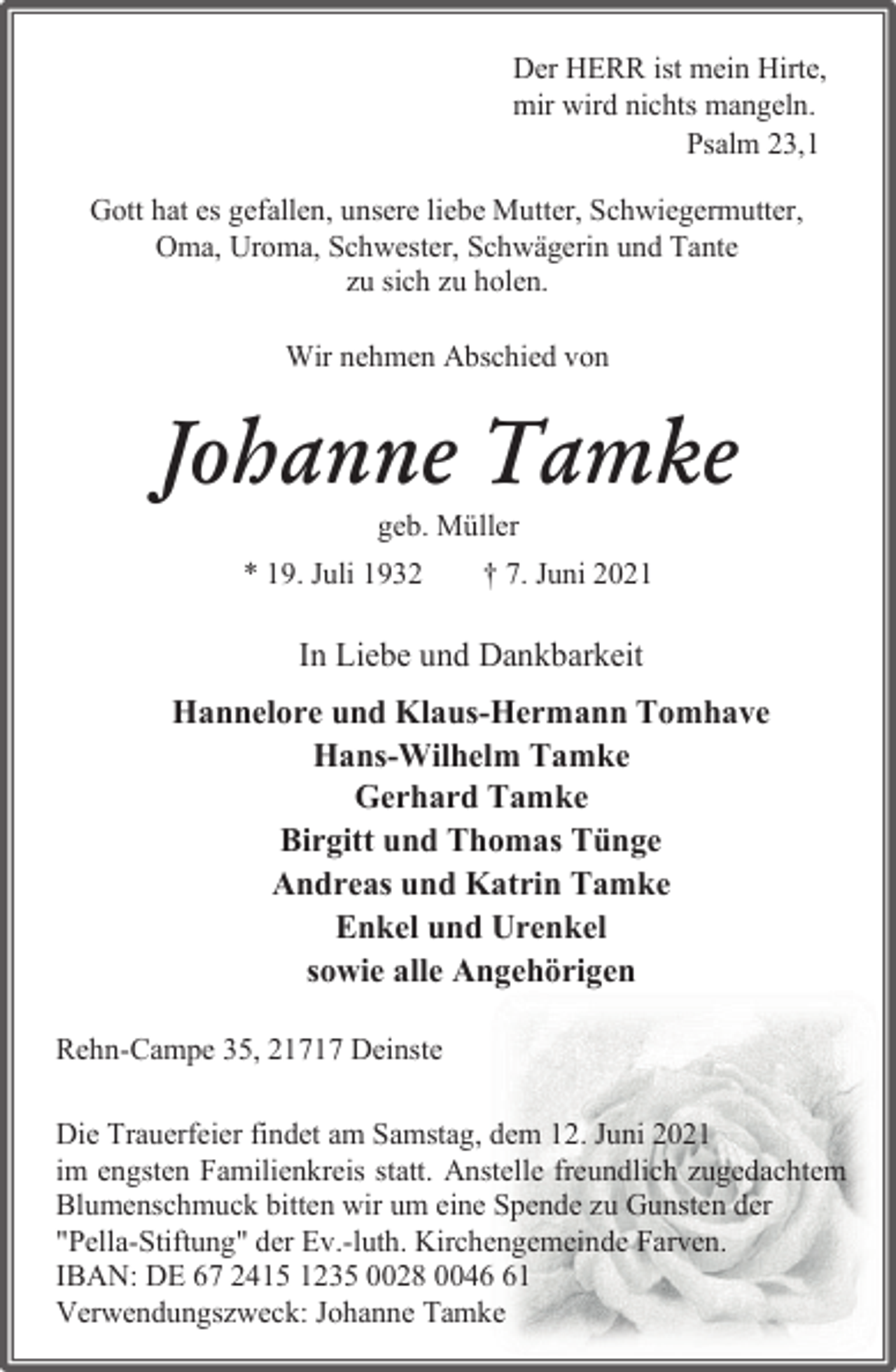 Der HERR ist mein Hirte,
mir wird nichts mangeln.
Psalm 23,1

Gott hat es gefallen, unsere liebe Mutter, Schwiegermutter, Oma, Uroma, Schwester, Schwägerin und Tante zu sich zu holen.

Wir nehmen Abschied von

Johanne Tamke

geb. Müller

* 19. Juli 1932 † 7. Juni 2021

In Liebe und Dankbarkeit

Hannelore und Klaus-Hermann Tomhave
Hans-Wilhelm Tamke
Gerhard Tamke
Birgitt und Thomas Tünge
Andreas und Katrin Tamke
Enkel und Urenkel
sowie alle Angehörigen

Rehn-Campe 35, 21717 Deinste

Die Trauerfeier findet am Samstag, dem 12. Juni 2021 im engsten Familienkreis statt. Anstelle freundlich zugedachtem Blumenschmuck bitten wir um eine Spende zu Gunsten der "Pella-Stiftung" der Ev.-luth. Kirchengemeinde Farven.
IBAN: DE 67 2415 1235 0028 0046 61
Verwendungszweck: Johanne Tamke